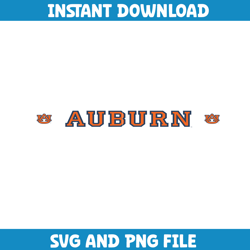 INSTANT DOWNLOAD

AU AUBURN AU

SVG AND PNG FILE